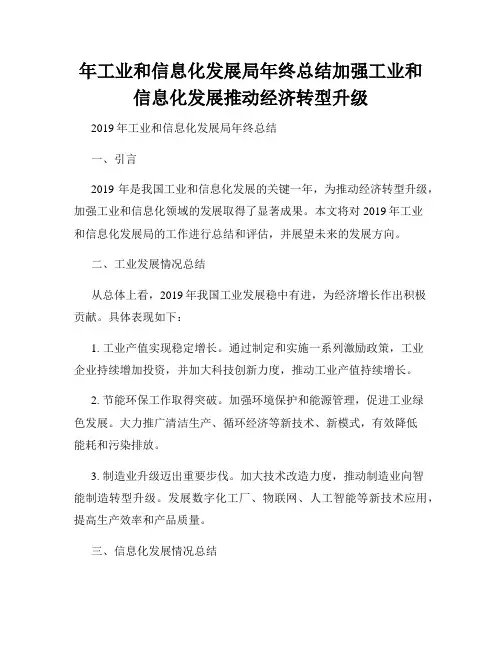 年工业和信息化发展局年终总结加强工业和信息化发展推动经济转型升级

2019 年工业和信息化发展局年终总结

一、引言

2019 年是我国工业和信息化发展的关键一年，为推动经济转型升级，加强工业和信息化领域的发展取得了显著成果。本文将对 2019 年工业和信息化发展局的工作进行总结和评估，并展望未来的发展方向。

二、工业发展情况总结

从总体上看，2019 年我国工业发展稳中有进，为经济增长作出积极贡献。具体表现如下：

1. 工业产值实现稳定增长。通过制定和实施一系列激励政策，工业企业持续增加投资，并加大科技创新力度，推动工业产值持续增长。

2. 节能环保工作取得突破。加强环境保护和能源管理，促进工业绿色发展。大力推广清洁生产、循环经济等新技术、新模式，有效降低能耗和污染排放。

3. 制造业升级迈出重要步伐。加大技术改造力度，推动制造业向智能制造转型升级。发展数字化工厂、物联网、人工智能等新技术应用，提高生产效率和产品质量。

三、信息化发展情况总结